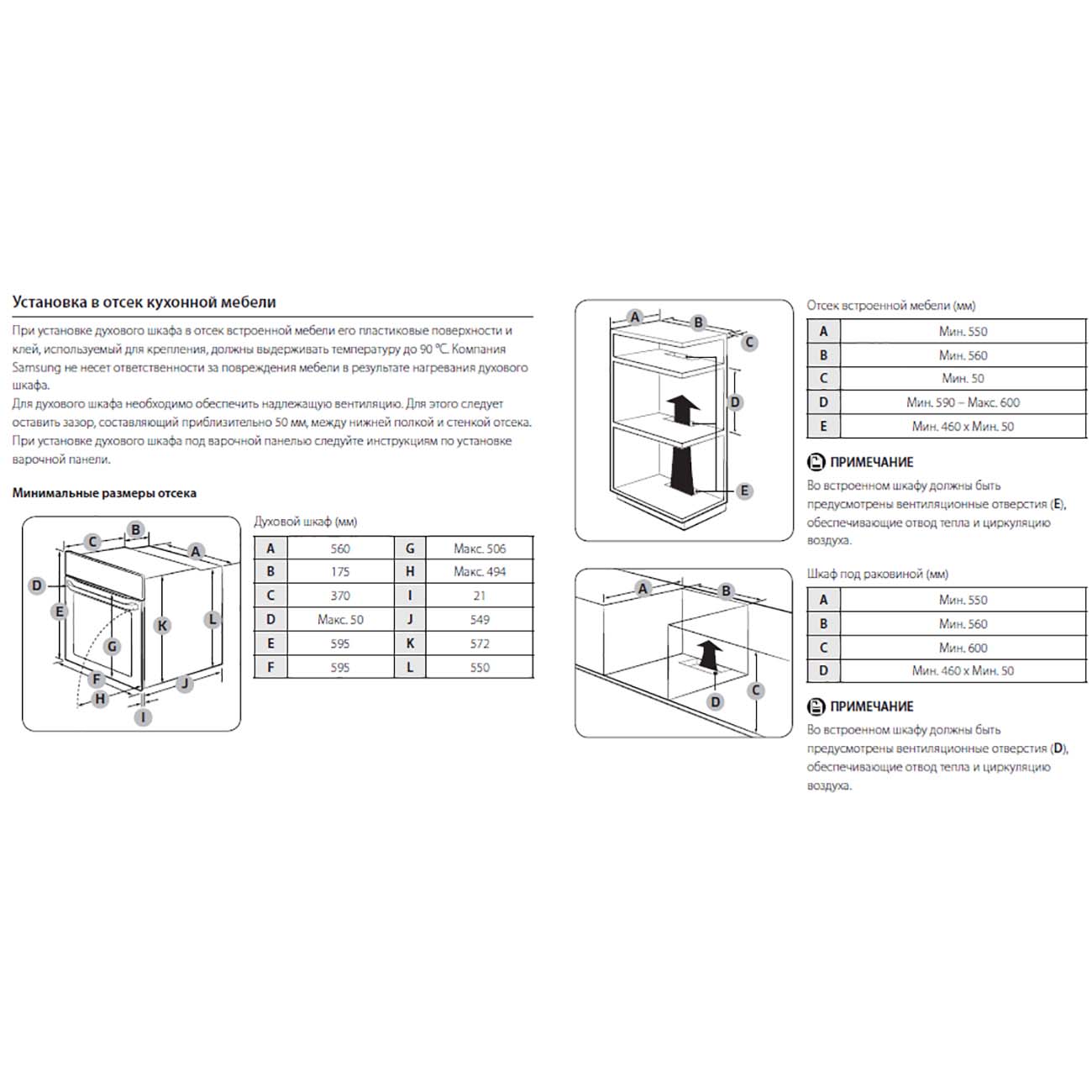 Установка в отсек кухонной мебели

При установке духового шкафа в отсек встроенной мебели его пластиковые поверхности и клей, используемый для крепления, должны выдерживать температуру до 90 °C. Компания Samsung не несет ответственности за повреждения мебели в результате нагревания духового шкафа.
Для духового шкафа необходимо обеспечить надлежащую вентиляцию. Для этого следует оставить зазор, составляющий приблизительно 50 мм, между нижней полкой и стенкой отсека.
При установке духового шкафа под варочной панелью следуйте инструкциям по установке варочной панели.

Минимальные размеры отсека

C B A D E K L G F H J I

Духовой шкаф (мм)

| A | 560 | G | Макс. 506 |
|---|---|---|---|
| B | 175 | H | Макс. 494 |
| C | 370 | I | 21 |
| D | Макс. 50 | J | 549 |
| E | 595 | K | 572 |
| F | 595 | L | 550 |

A B C D E

Отсек встроенной мебели (мм)

| A | Мин. 550 |
|---|---|
| B | Мин. 560 |
| C | Мин. 50 |
| D | Мин. 590 – Макс. 600 |
| E | Мин. 460 x Мин. 50 |

ПРИМЕЧАНИЕ

Во встроенном шкафу должны быть предусмотрены вентиляционные отверстия (E), обеспечивающие отвод тепла и циркуляцию воздуха.

A B D C

Шкаф под раковиной (мм)

| A | Мин. 550 |
|---|---|
| B | Мин. 560 |
| C | Мин. 600 |
| D | Мин. 460 x Мин. 50 |

ПРИМЕЧАНИЕ

Во встроенном шкафу должны быть предусмотрены вентиляционные отверстия (D), обеспечивающие отвод тепла и циркуляцию воздуха.